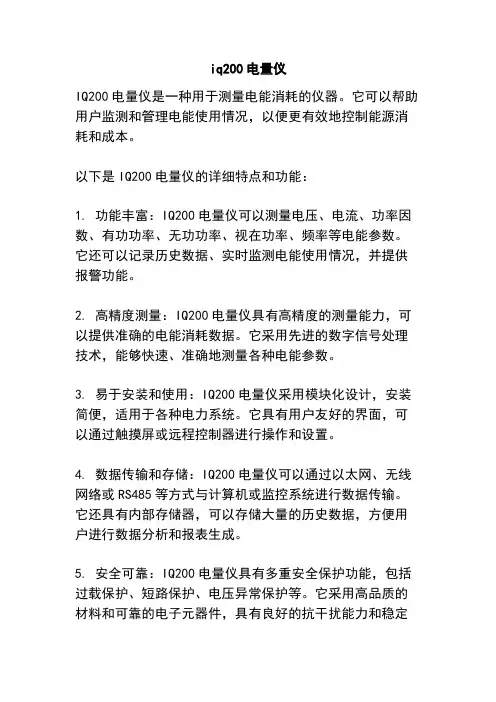 iq200 电量仪

IQ200 电量仪是一种用于测量电能消耗的仪器。它可以帮助用户监测和管理电能使用情况，以便更有效地控制能源消耗和成本。

以下是 IQ200 电量仪的详细特点和功能：

1. 功能丰富：IQ200 电量仪可以测量电压、电流、功率因数、有功功率、无功功率、视在功率、频率等电能参数。它还可以记录历史数据、实时监测电能使用情况，并提供报警功能。

2. 高精度测量：IQ200 电量仪具有高精度的测量能力，可以提供准确的电能消耗数据。它采用先进的数字信号处理技术，能够快速、准确地测量各种电能参数。

3. 易于安装和使用：IQ200 电量仪采用模块化设计，安装简便，适用于各种电力系统。它具有用户友好的界面，可以通过触摸屏或远程控制器进行操作和设置。

4. 数据传输和存储：IQ200 电量仪可以通过以太网、无线网络或 RS485 等方式与计算机或监控系统进行数据传输。它还具有内部存储器，可以存储大量的历史数据，方便用户进行数据分析和报表生成。

5. 安全可靠：IQ200 电量仪具有多重安全保护功能，包括过载保护、短路保护、电压异常保护等。它采用高品质的材料和可靠的电子元器件，具有良好的抗干扰能力和稳定